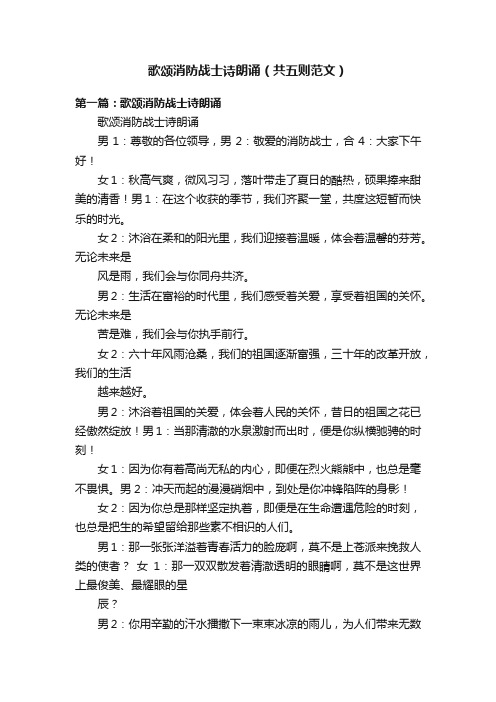 歌颂消防战士诗朗诵（共五则范文）

第一篇：歌颂消防战士诗朗诵

歌颂消防战士诗朗诵

男 1：尊敬的各位领导，男 2：敬爱的消防战士，合 4：大家下午好！

女 1：秋高气爽，微风习习，落叶带走了夏日的酷热，硕果捧来甜美的清香！男 1：在这个收获的季节，我们齐聚一堂，共度这短暂而快乐的时光。

女 2：沐浴在柔和的阳光里，我们迎接着温暖，体会着温馨的芬芳。无论未来是

风是雨，我们会与你同舟共济。

男 2：生活在富裕的时代里，我们感受着关爱，享受着祖国的关怀。无论未来是

苦是难，我们会与你执手前行。

女 2：六十年风雨沧桑，我们的祖国逐渐富强，三十年的改革开放，我们的生活

越来越好。

男 2：沐浴着祖国的关爱，体会着人民的关怀，昔日的祖国之花已经傲然绽放！男 1：当那清澈的水泉激射而出时，便是你纵横驰骋的时刻！

女 1：因为你有着高尚无私的内心，即便在烈火熊熊中，也总是毫不畏惧。男 2：冲天而起的漫漫硝烟中，到处是你冲锋陷阵的身影！

女 2：因为你总是那样坚定执着，即便是在生命遭遇危险的时刻，也总是把生的希望留给那些素不相识的人们。

男 1：那一张张洋溢着青春活力的脸庞啊，莫不是上苍派来挽救人类的使者？ 女 1：那一双双散发着清澈透明的眼睛啊，莫不是这世界上最俊美、最耀眼的星

辰？

男 2：你用辛勤的汗水播撒下一束束冰凉的雨儿，为人们带来无数